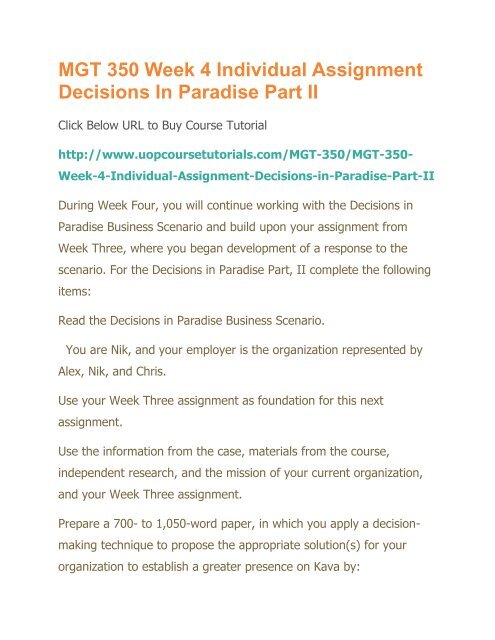 MGT 350 Week 4 Individual Assignment Decisions In Paradise Part II

Click Below URL to Buy Course Tutorial

http://www.uopcoursetutorials.com/MGT-350/MGT-350-Week-4-Individual-Assignment-Decisions-in-Paradise-Part-II

During Week Four, you will continue working with the Decisions in Paradise Business Scenario and build upon your assignment from Week Three, where you began development of a response to the scenario. For the Decisions in Paradise Part, II complete the following items:

Read the Decisions in Paradise Business Scenario.

You are Nik, and your employer is the organization represented by Alex, Nik, and Chris.

Use your Week Three assignment as foundation for this next assignment.

Use the information from the case, materials from the course, independent research, and the mission of your current organization, and your Week Three assignment.

Prepare a 700- to 1,050-word paper, in which you apply a decision-making technique to propose the appropriate solution(s) for your organization to establish a greater presence on Kava by: